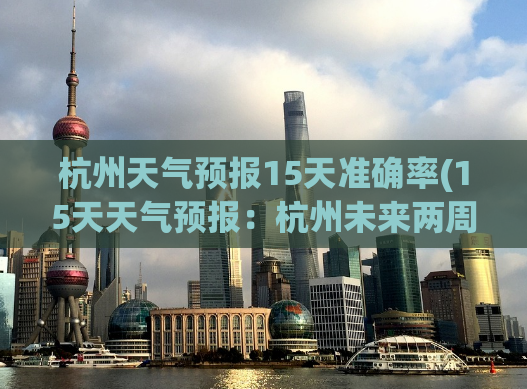 杭州天气预报15天准确率(15天天气预报：杭州未来两周